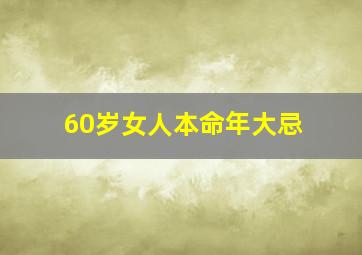 60岁女人本命年大忌